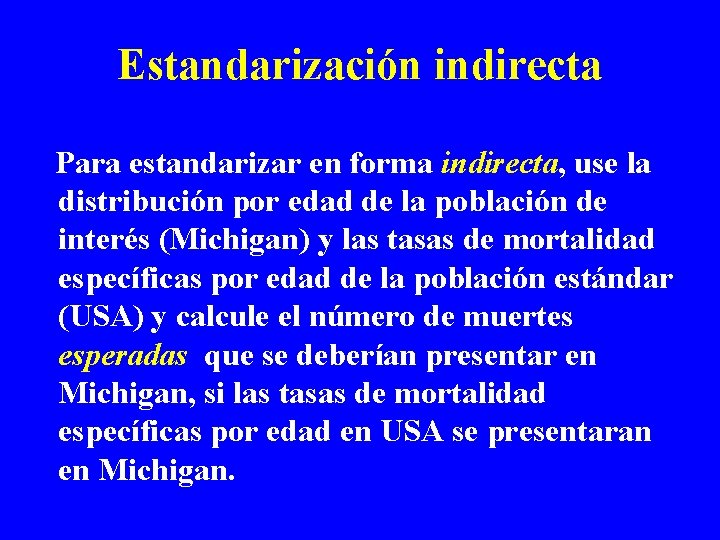 Estandarización indirecta

Para estandarizar en forma indirecta, use la distribución por edad de la población de interés (Michigan) y las tasas de mortalidad específicas por edad de la población estándar (USA) y calcule el número de muertes esperadas que se deberían presentar en Michigan, si las tasas de mortalidad específicas por edad en USA se presentaran en Michigan.